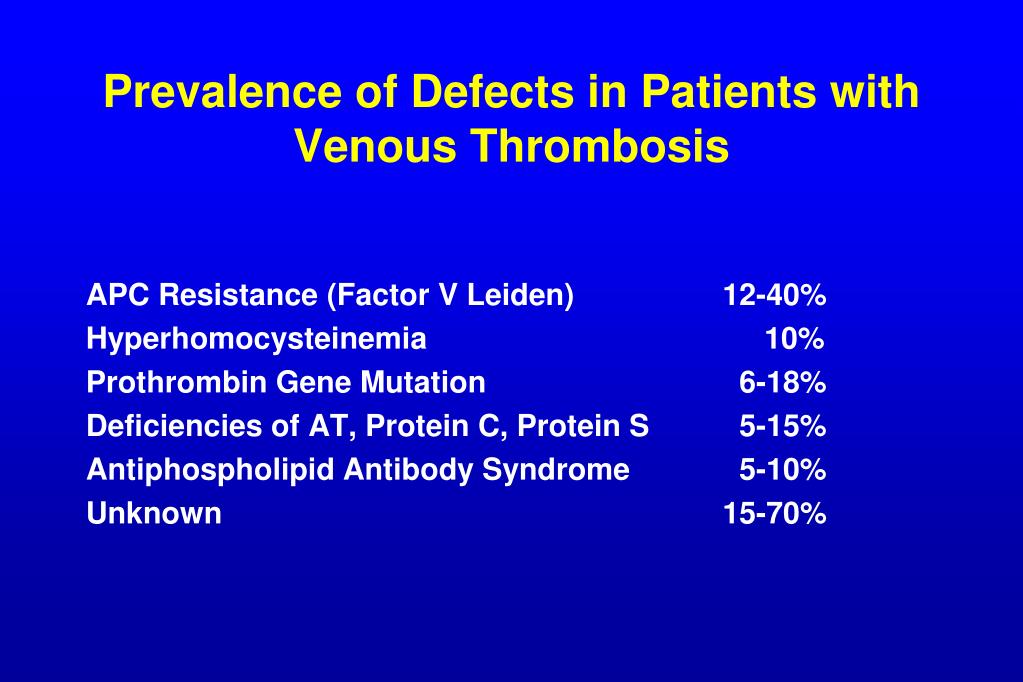 Prevalence of Defects in Patients with Venous Thrombosis

| | |
|---|---|
| APC Resistance (Factor V Leiden) | 12-40% |
| Hyperhomocysteinemia | 10% |
| Prothrombin Gene Mutation | 6-18% |
| Deficiencies of AT, Protein C, Protein S | 5-15% |
| Antiphospholipid Antibody Syndrome | 5-10% |
| Unknown | 15-70% |